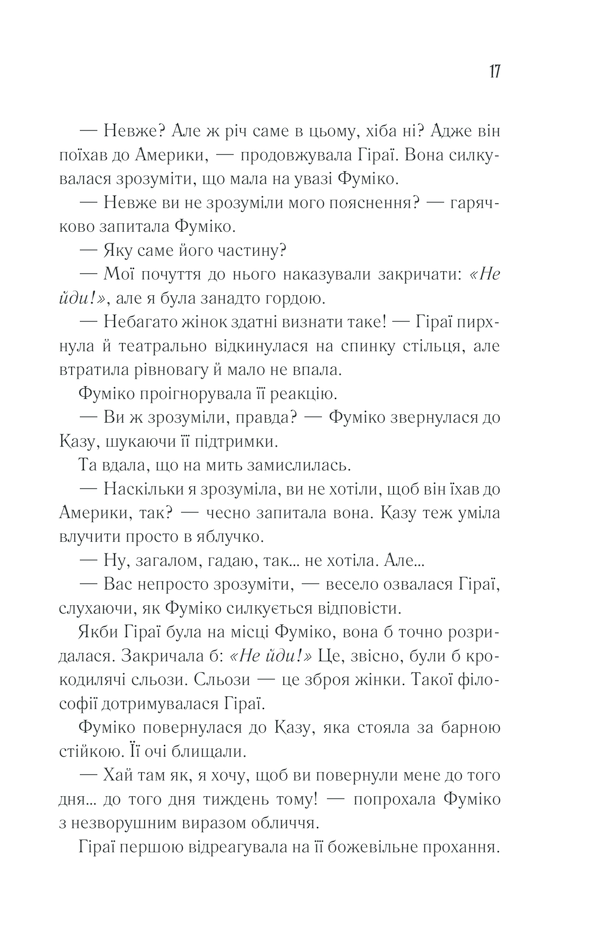 17

— Невже? Але ж річ саме в цьому, хіба ні? Адже він поїхав до Америки, — продовжувала Гіраї. Вона силкувалася зрозуміти, що мала на увазі Фуміко.

— Невже ви не зрозуміли мого пояснення? — гарячково запитала Фуміко.

— Яку саме його частину?

— Мої почуття до нього наказували закричати: «Не йди!», але я була занадто гордою.

— Небагато жінок здатні визнати таке! — Гіраї пирхнула й театрально відкинулася на спинку стільця, але втратила рівновагу й мало не впала.

Фуміко проігнорувала її реакцію.

— Ви ж зрозуміли, правда? — Фуміко звернулася до Казу, шукаючи її підтримки.

Та вдала, що на мить замислилась.

— Наскільки я зрозуміла, ви не хотіли, щоб він їхав до Америки, так? — чесно запитала вона. Казу теж уміла влучити просто в яблучко.

— Ну, загалом, гадаю, так... не хотіла. Але...

— Вас непросто зрозуміти, — весело озвалася Гіраї, слухаючи, як Фуміко силкується відповісти.

Якби Гіраї була на місці Фуміко, вона б точно розридалася. Закричала б: «Не йди!» Це, звісно, були б крокодилячі сльози. Сльози — це зброя жінки. Такої філософії дотримувалася Гіраї.

Фуміко повернулася до Казу, яка стояла за барною стійкою. Її очі блищали.

— Хай там як, я хочу, щоб ви повернули мене до того дня... до того дня тиждень тому! — попрохала Фуміко з незворушним виразом обличчя.

Гіраї першою відреагувала на її божевільне прохання.